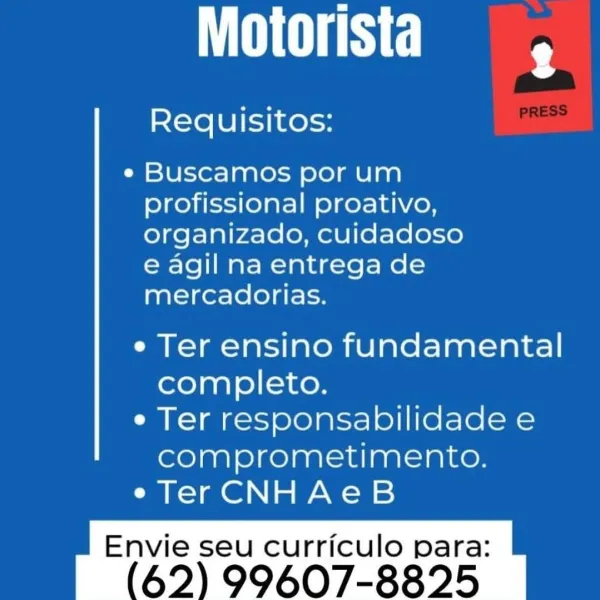 Motorista

PRESS

Requisitos:

• Buscamos por um profissional proativo, organizado, cuidadoso e ágil na entrega de mercadorias.

• Ter ensino fundamental completo.
• Ter responsabilidade e comprometimento.
• Ter CNH A e B

Envie seu currículo para:
(62) 99607-8825